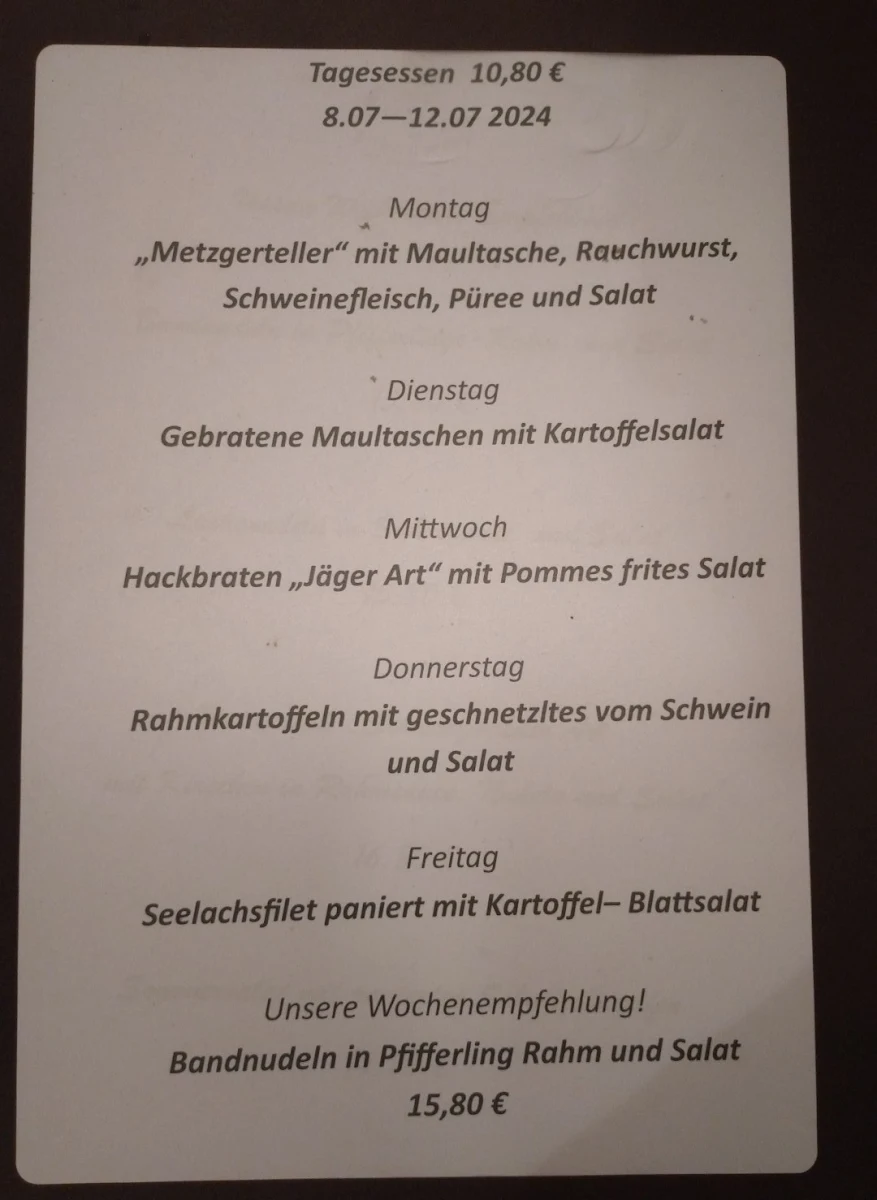 Tagesessen 10,80 €
8.07—12.07 2024

Montag
„Metzgerteller“ mit Maultasche, Rauchwurst, Schweinefleisch, Püree und Salat

Dienstag
Gebratene Maultaschen mit Kartoffelsalat

Mittwoch
Hackbraten „Jäger Art“ mit Pommes frites Salat

Donnerstag
Rahmkartoffeln mit geschnetzltes vom Schwein und Salat

Freitag
Seelachsfilet paniert mit Kartoffel– Blattsalat

Unsere Wochenempfehlung!
Bandnudeln in Pfifferling Rahm und Salat
15,80 €